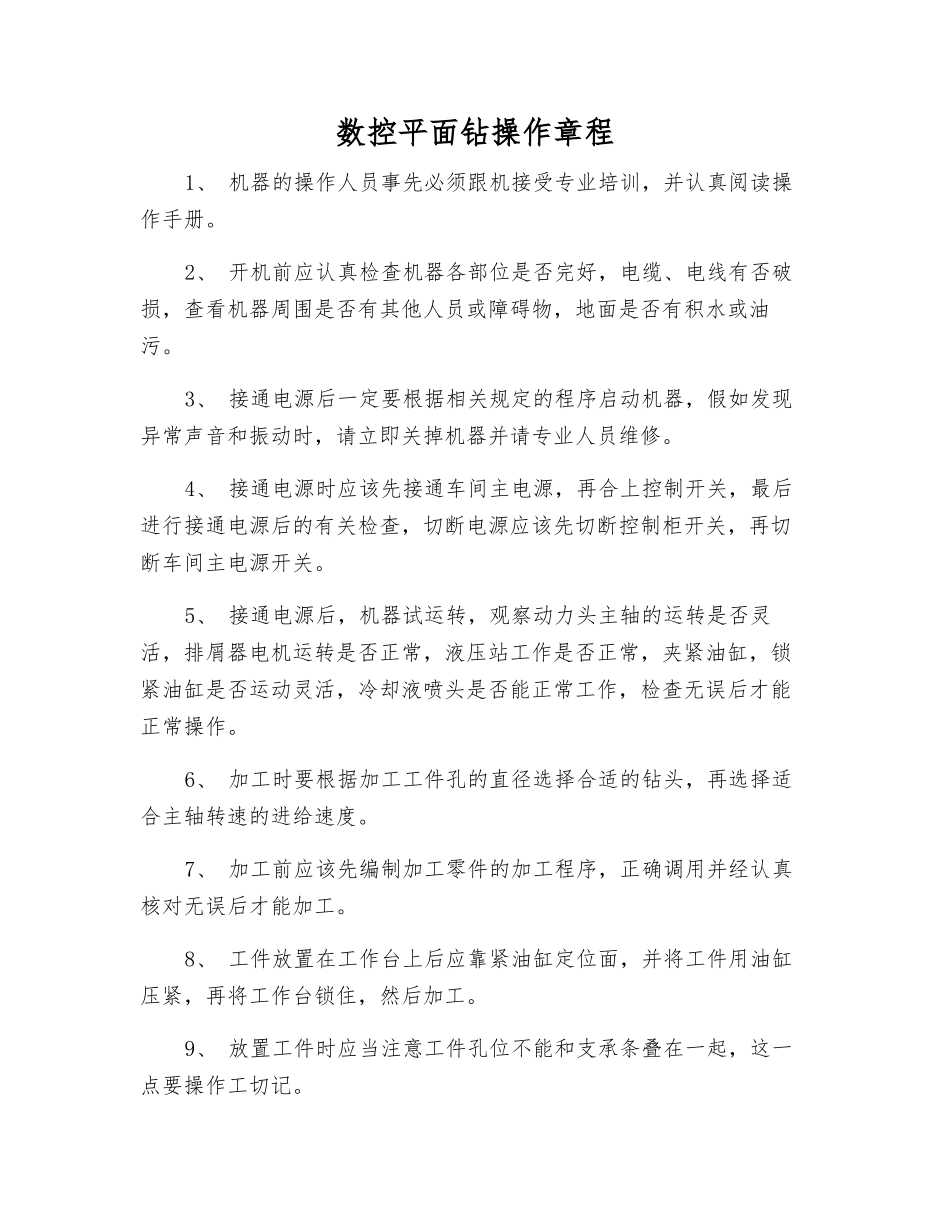 数控平面钻操作章程

1、 机器的操作人员事先必须跟机接受专业培训，并认真阅读操作手册。

2、 开机前应认真检查机器各部位是否完好，电缆、电线有否破损，查看机器周围是否有其他人员或障碍物，地面是否有积水或油污。

3、 接通电源后一定要根据相关规定的程序启动机器，假如发现异常声音和振动时，请立即关掉机器并请专业人员维修。

4、 接通电源时应该先接通车间主电源，再合上控制开关，最后进行接通电源后的有关检查，切断电源应该先切断控制柜开关，再切断车间主电源开关。

5、 接通电源后，机器试运转，观察动力头主轴的运转是否灵活，排屑器电机运转是否正常，液压站工作是否正常，夹紧油缸，锁紧油缸是否运动灵活，冷却液喷头是否能正常工作，检查无误后才能正常操作。

6、 加工时要根据加工工件孔的直径选择合适的钻头，再选择适合主轴转速的进给速度。

7、 加工前应该先编制加工零件的加工程序，正确调用并经认真核对无误后才能加工。

8、 工件放置在工作台上后应靠紧油缸定位面，并将工件用油缸压紧，再将工作台锁住，然后加工。

9、 放置工件时应当注意工件孔位不能和支承条叠在一起，这一点要操作工切记。